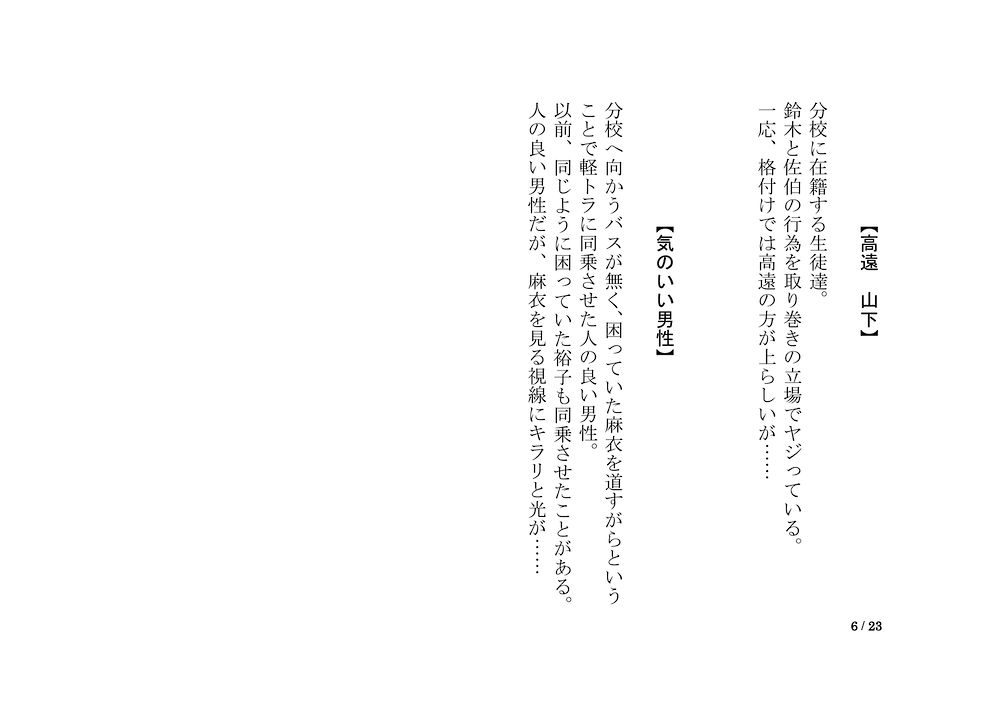 【高遠　山下】

分校に在籍する生徒達。
鈴木と佐伯の行為を取り巻きの立場でヤジっている。
一応、格付けでは高遠の方が上らしいが……

【気のいい男性】

分校へ向かうバスが無く、困っていた麻衣を道すがらということで軽トラに同乗させた人の良い男性。
以前、同じように困っていた裕子も同乗させたことがある。
人の良い男性だが、麻衣を見る視線にキラリと光が……

6 / 23